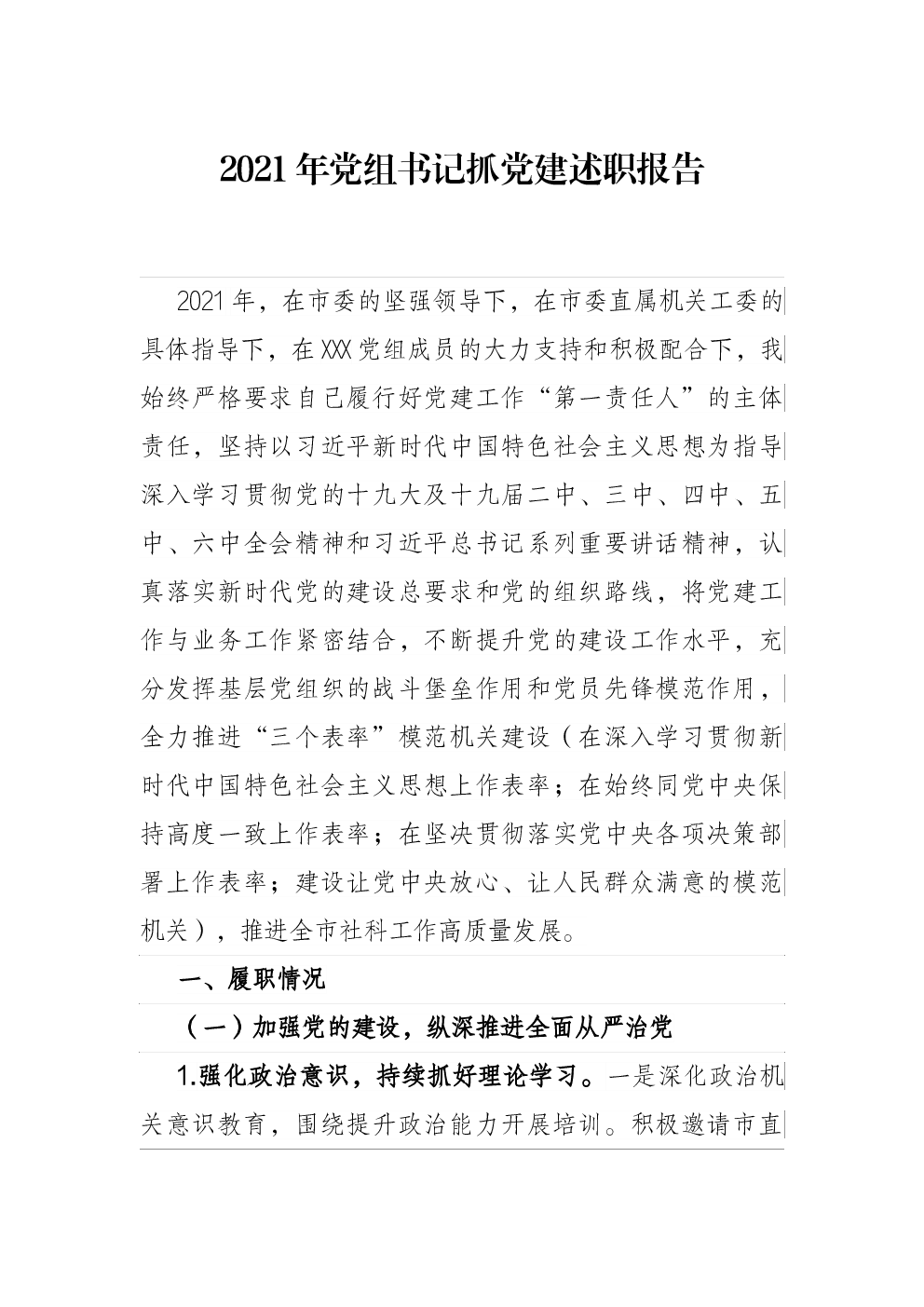 2021年党组书记抓党建述职报告

2021年，在市委的坚强领导下，在市委直属机关工委的具体指导下，在XXX党组成员的大力支持和积极配合下，我始终严格要求自己履行好党建工作“第一责任人”的主体责任，坚持以习近平新时代中国特色社会主义思想为指导深入学习贯彻党的十九大及十九届二中、三中、四中、五中、六中全会精神和习近平总书记系列重要讲话精神，认真落实新时代党的建设总要求和党的组织路线，将党建工作与业务工作紧密结合，不断提升党的建设工作水平，充分发挥基层党组织的战斗堡垒作用和党员先锋模范作用，全力推进“三个表率”模范机关建设（在深入学习贯彻新时代中国特色社会主义思想上作表率；在始终同党中央保持高度一致上作表率；在坚决贯彻落实党中央各项决策部署上作表率；建设让党中央放心、让人民群众满意的模范机关），推进全市社科工作高质量发展。

一、履职情况

（一）加强党的建设，纵深推进全面从严治党

1.强化政治意识，持续抓好理论学习。一是深化政治机关意识教育，围绕提升政治能力开展培训。积极邀请市直